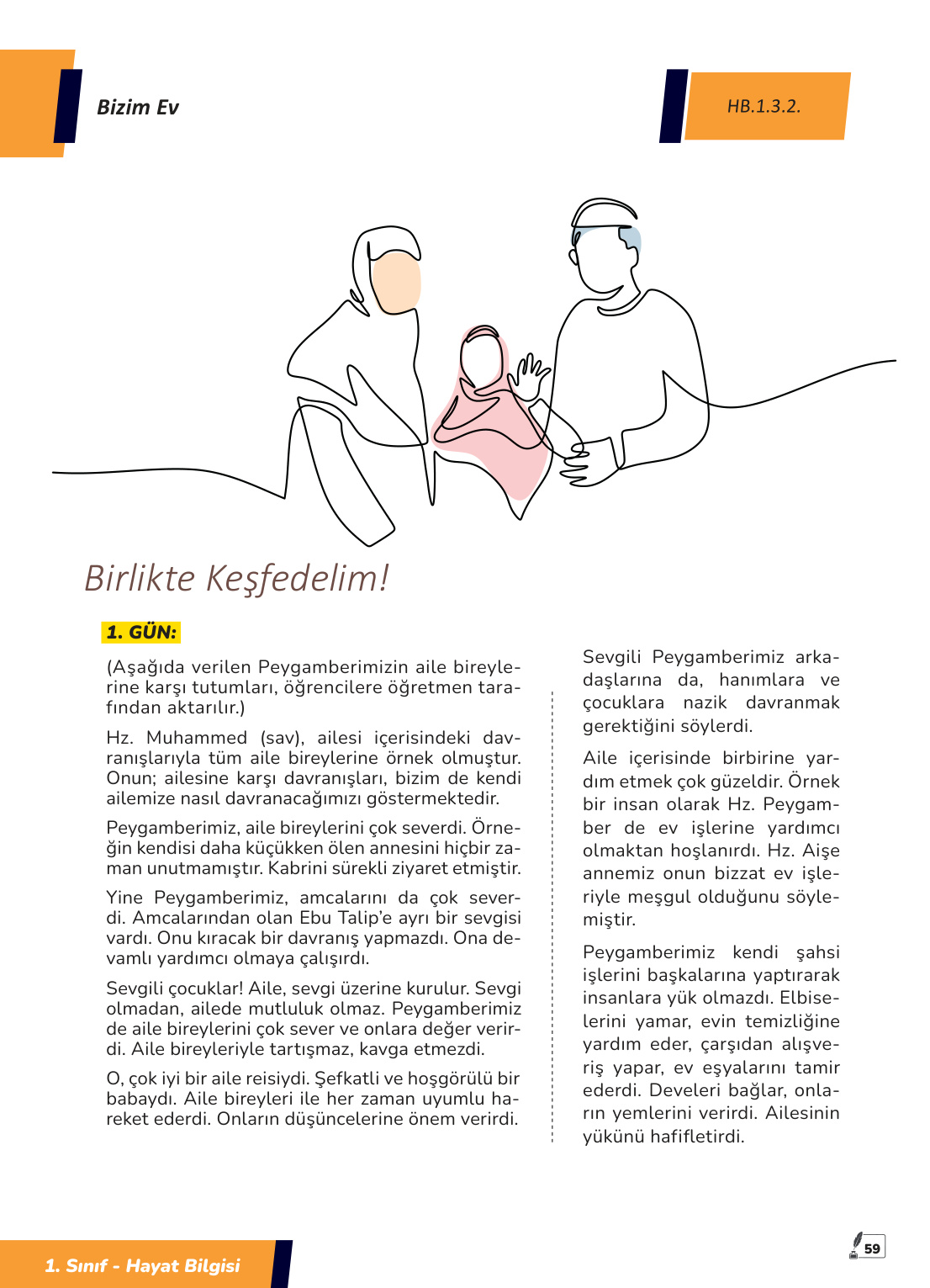 Bizim Ev

HB.1.3.2.

Birlikte Keşfedelim!

1. GÜN:

(Aşağıda verilen Peygamberimizin aile bireylerine karşı tutumları, öğrencilere öğretmen tarafından aktarılır.)

Hz. Muhammed (sav), ailesi içerisindeki davranışlarıyla tüm aile bireylerine örnek olmuştur. Onun; ailesine karşı davranışları, bizim de kendi ailemize nasıl davranacağımızı göstermektedir.

Peygamberimiz, aile bireylerini çok severdi. Örneğin kendisi daha küçükken ölen annesini hiçbir zaman unutmamıştır. Kabrini sürekli ziyaret etmiştir.

Yine Peygamberimiz, amcalarını da çok severdi. Amcalarından olan Ebu Talip'e ayrı bir sevgisi vardı. Onu kıracak bir davranış yapmazdı. Ona devamlı yardımcı olmaya çalışırdı.

Sevgili çocuklar! Aile, sevgi üzerine kurulur. Sevgi olmadan, ailede mutluluk olmaz. Peygamberimiz de aile bireylerini çok sever ve onlara değer verirdi. Aile bireyleriyle tartışmaz, kavga etmezdi.

O, çok iyi bir aile reisiydi. Şefkatli ve hoşgörülü bir babaydı. Aile bireyleri ile her zaman uyumlu hareket ederdi. Onların düşüncelerine önem verirdi.

Sevgili Peygamberimiz arkadaşlarına da, hanımlara ve çocuklara nazik davranmak gerektiğini söylerdi.

Aile içerisinde birbirine yardım etmek çok güzeldir. Örnek bir insan olarak Hz. Peygamber de ev işlerine yardımcı olmaktan hoşlanırdı. Hz. Aişe annemiz onun bizzat ev işleriyle meşgul olduğunu söylemiştir.

Peygamberimiz kendi şahsi işlerini başkalarına yaptırarak insanlara yük olmazdı. Elbiselerini yamar, evin temizliğine yardım eder, çarşıdan alışveriş yapar, ev eşyalarını tamir ederdi. Develeri bağlar, onların yemlerini verirdi. Ailesinin yükünü hafifletirdi.

1. Sınıf - Hayat Bilgisi

59